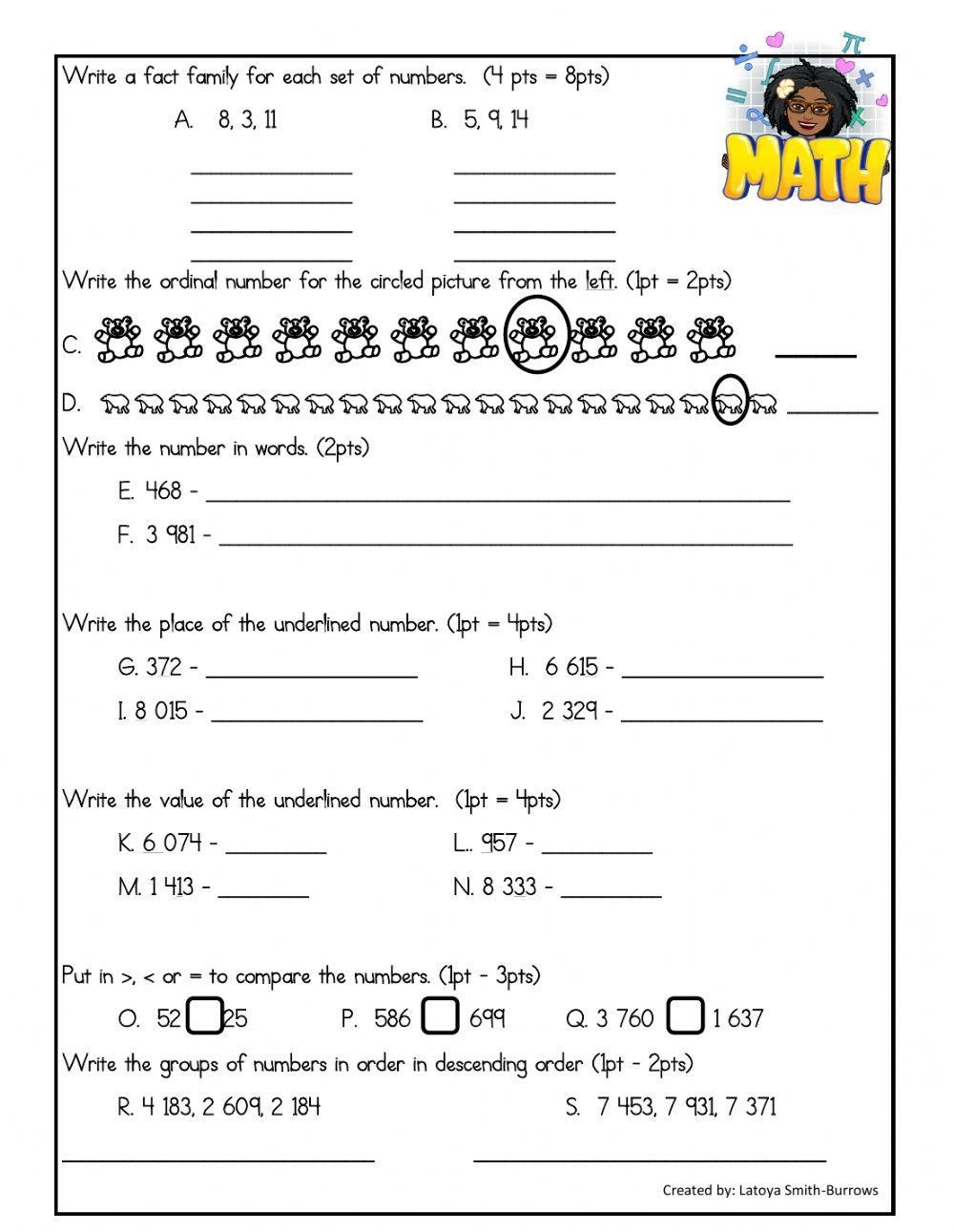 MATH

Write a fact family for each set of numbers. (4 pts = 8pts)

A. 8, 3, 11

B. 5, 9, 14

Write the ordinal number for the circled picture from the left. (1pt = 2pts)

C.

D.

Write the number in words. (2pts)

E. 468 -

F. 3 981 -

Write the place of the underlined number. (1pt = 4pts)

G. 372 -

H. 6 615 -

I. 8 015 -

J. 2 329 -

Write the value of the underlined number. (1pt = 4pts)

K. 6 074 -

L.. 957 -

M. 1 413 -

N. 8 333 -

Put in >, < or = to compare the numbers. (1pt - 3pts)

O. 52 25

P. 586 699

Q. 3 760 1 637

Write the groups of numbers in order in descending order (1pt - 2pts)

R. 4 183, 2 609, 2 184

S. 7 453, 7 931, 7 371

Created by: Latoya Smith-Burrows